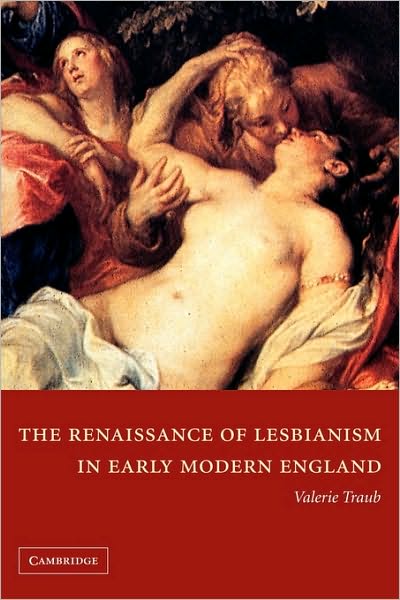 THE RENAISSANCE OF LESBIANISM IN EARLY MODERN ENGLAND

Valerie Traub

CAMBRIDGE